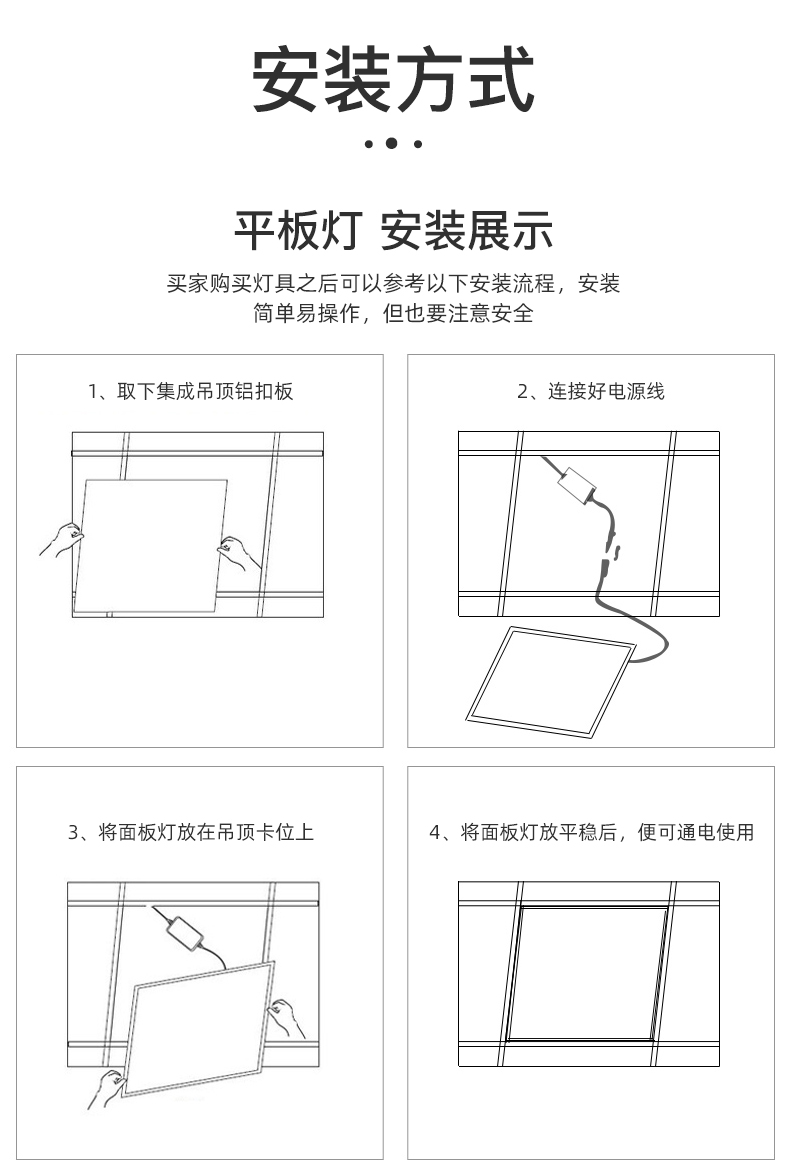 安装方式

平板灯 安装展示

买家购买灯具之后可以参考以下安装流程，安装简单易操作，但也要注意安全

1、取下集成吊顶铝扣板

2、连接好电源线

3、将面板灯放在吊顶卡位上

4、将面板灯放平稳后，便可通电使用